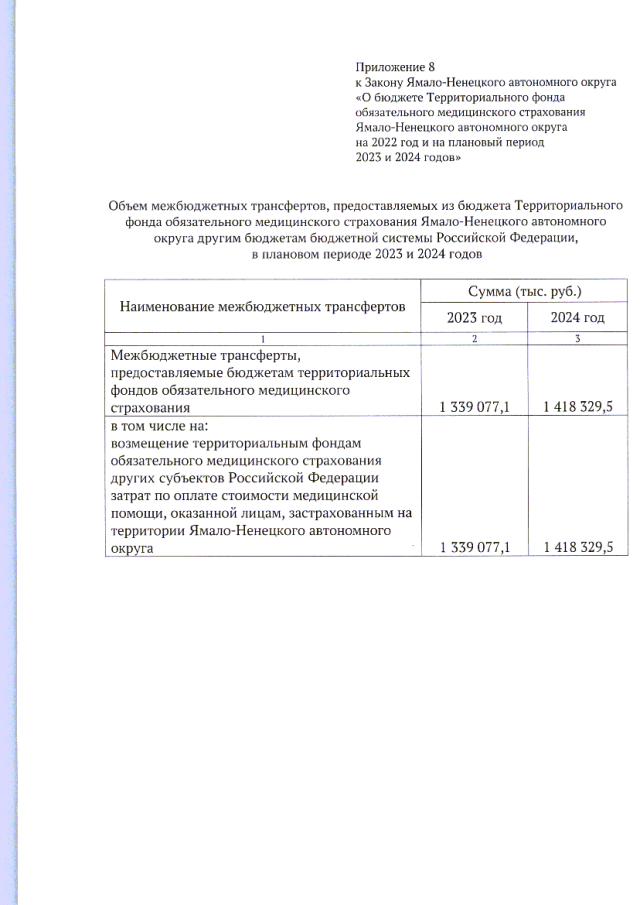 Приложение 8
к Закону Ямало-Ненецкого автономного округа
«О бюджете Территориального фонда
обязательного медицинского страхования
Ямало-Ненецкого автономного округа
на 2022 год и на плановый период
2023 и 2024 годов»

Объем межбюджетных трансфертов, предоставляемых из бюджета Территориального фонда обязательного медицинского страхования Ямало-Ненецкого автономного округа другим бюджетам бюджетной системы Российской Федерации, в плановом периоде 2023 и 2024 годов

| Наименование межбюджетных трансфертов | Сумма (тыс. руб.) | |
|---|---|---|
| | 2023 год | 2024 год |
| 1 | 2 | 3 |
| Межбюджетные трансферты, предоставляемые бюджетам территориальных фондов обязательного медицинского страхования | 1 339 077,1 | 1 418 329,5 |
| в том числе на: возмещение территориальным фондам обязательного медицинского страхования других субъектов Российской Федерации затрат по оплате стоимости медицинской помощи, оказанной лицам, застрахованным на территории Ямало-Ненецкого автономного округа | 1 339 077,1 | 1 418 329,5 |